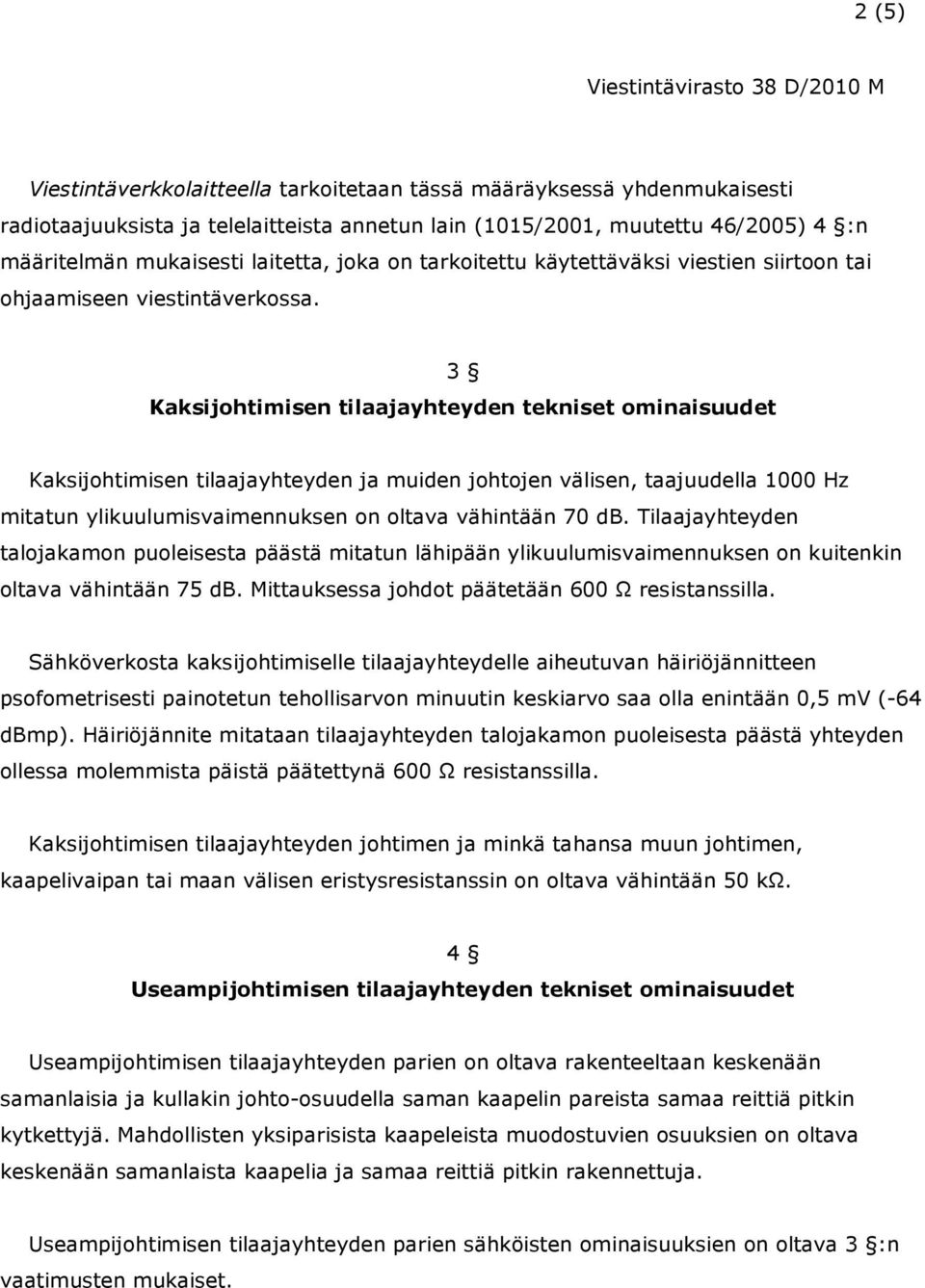 2 (5)

Viestintävirasto 38 D/2010 M

Viestintäverkkolaitteella tarkoitetaan tässä määräyksessä yhdenmukaisesti radiotaajuuksista ja telelaitteista annetun lain (1015/2001, muutettu 46/2005) 4 §:n määritelmän mukaisesti laitetta, joka on tarkoitettu käytettäväksi viestien siirtoon tai ohjaamiseen viestintäverkossa.

3 §
Kaksijohtimisen tilaajayhteyden tekniset ominaisuudet

Kaksijohtimisen tilaajayhteyden ja muiden johtojen välisen, taajuudella 1000 Hz mitatun ylikuulumisvaimennuksen on oltava vähintään 70 dB. Tilaajayhteyden talojakamon puoleisesta päästä mitatun lähipään ylikuulumisvaimennuksen on kuitenkin oltava vähintään 75 dB. Mittauksessa johdot päätetään 600 Ω resistanssilla.

Sähköverkosta kaksijohtimiselle tilaajayhteydelle aiheutuvan häiriöjännitteen psofometrisesti painotetun tehollisarvon minuutin keskiarvo saa olla enintään 0,5 mV (-64 dBmp). Häiriöjännite mitataan tilaajayhteyden talojakamon puoleisesta päästä yhteyden ollessa molemmista päistä päätettynä 600 Ω resistanssilla.

Kaksijohtimisen tilaajayhteyden johtimen ja minkä tahansa muun johtimen, kaapelivaipan tai maan välisen eristysresistanssin on oltava vähintään 50 kΩ.

4 §
Useampijohtimisen tilaajayhteyden tekniset ominaisuudet

Useampijohtimisen tilaajayhteyden parien on oltava rakenteeltaan keskenään samanlaisia ja kullakin johto-osuudella saman kaapelin pareista samaa reittiä pitkin kytkettyjä. Mahdollisten yksiparisista kaapeleista muodostuvien osuuksien on oltava keskenään samanlaista kaapelia ja samaa reittiä pitkin rakennettuja.

Useampijohtimisen tilaajayhteyden parien sähköisten ominaisuuksien on oltava 3 §:n vaatimusten mukaiset.